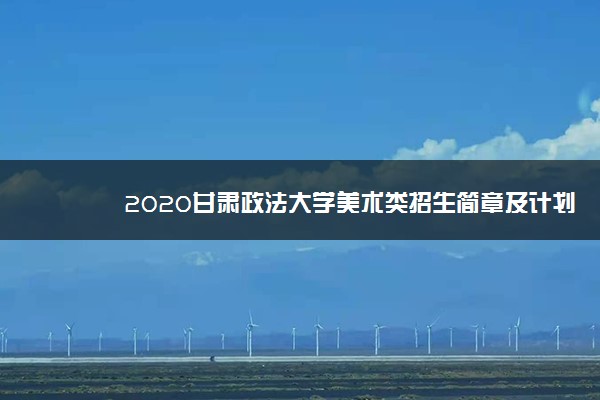 2020甘肃政法大学美术类招生简章及计划